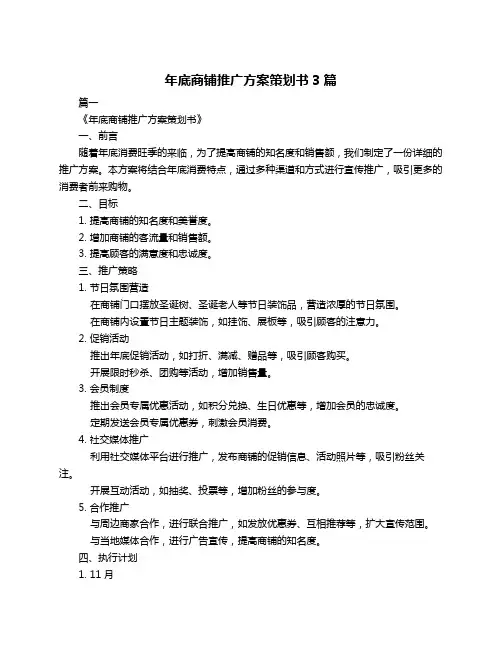 年底商铺推广方案策划书 3 篇

篇一

《年底商铺推广方案策划书》

一、前言

随着年底消费旺季的来临，为了提高商铺的知名度和销售额，我们制定了一份详细的推广方案。本方案将结合年底消费特点，通过多种渠道和方式进行宣传推广，吸引更多的消费者前来购物。

二、目标

1. 提高商铺的知名度和美誉度。

2. 增加商铺的客流量和销售额。

3. 提高顾客的满意度和忠诚度。

三、推广策略

1. 节日氛围营造

在商铺门口摆放圣诞树、圣诞老人等节日装饰品，营造浓厚的节日氛围。

在商铺内设置节日主题装饰，如挂饰、展板等，吸引顾客的注意力。

2. 促销活动

推出年底促销活动，如打折、满减、赠品等，吸引顾客购买。

开展限时秒杀、团购等活动，增加销售量。

3. 会员制度

推出会员专属优惠活动，如积分兑换、生日优惠等，增加会员的忠诚度。

定期发送会员专属优惠券，刺激会员消费。

4. 社交媒体推广

利用社交媒体平台进行推广，发布商铺的促销信息、活动照片等，吸引粉丝关注。

开展互动活动，如抽奖、投票等，增加粉丝的参与度。

5. 合作推广

与周边商家合作，进行联合推广，如发放优惠券、互相推荐等，扩大宣传范围。

与当地媒体合作，进行广告宣传，提高商铺的知名度。

四、执行计划

1. 11 月